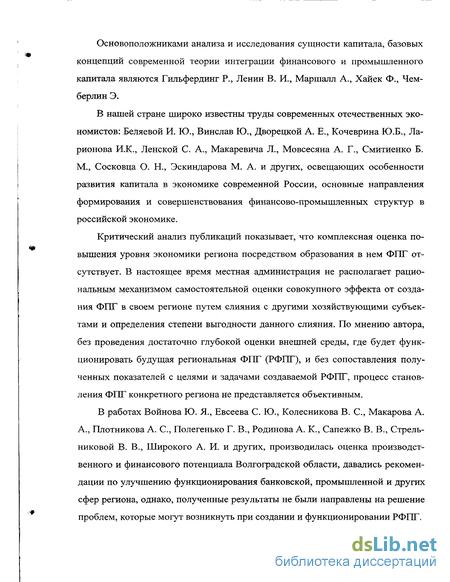 Основоположниками анализа и исследования сущности капитала, базовых концепций современной теории интеграции финансового и промышленного капитала являются Гильфердинг Р., Ленин В. И., Маршалл А., Хайек Ф., Чемберлин Э.

В нашей стране широко известны труды современных отечественных экономистов: Беляевой И. Ю., Винслав Ю., Дворецкой А. Е., Кочеврина Ю.Б., Ларионова И.К., Ленской С. А., Макаревича Л., Мовсесяна А. Г., Смитиенко Б. М., Сосковца О. Н., Эскиндарова М. А. и других, освещающих особенности развития капитала в экономике современной России, основные направления формирования и совершенствования финансово-промышленных структур в российской экономике.

Критический анализ публикаций показывает, что комплексная оценка повышения уровня экономики региона посредством образования в нем ФПГ отсутствует. В настоящее время местная администрация не располагает рациональным механизмом самостоятельной оценки совокупного эффекта от создания ФПГ в своем регионе путем слияния с другими хозяйствующими субъектами и определения степени выгодности данного слияния. По мнению автора, без проведения достаточно глубокой оценки внешней среды, где будет функционировать будущая региональная ФПГ (РФПГ), и без сопоставления полученных показателей с целями и задачами создаваемой РФПГ, процесс становления ФПГ конкретного региона не представляется объективным.

В работах Войнова Ю. Я., Евсеева С. Ю., Колесникова В. С., Макарова А. А., Плотникова А. С., Полегенько Г. В., Родинова А. К., Сапежко В. В., Стрельниковой В. В., Широкого А. И. и других, производилась оценка производственного и финансового потенциала Волгоградской области, давались рекомендации по улучшению функционирования банковской, промышленной и других сфер региона, однако, полученные результаты не были направлены на решение проблем, которые могут возникнуть при создании и функционировании РФПГ.

dsLib.net
библиотека диссертаций